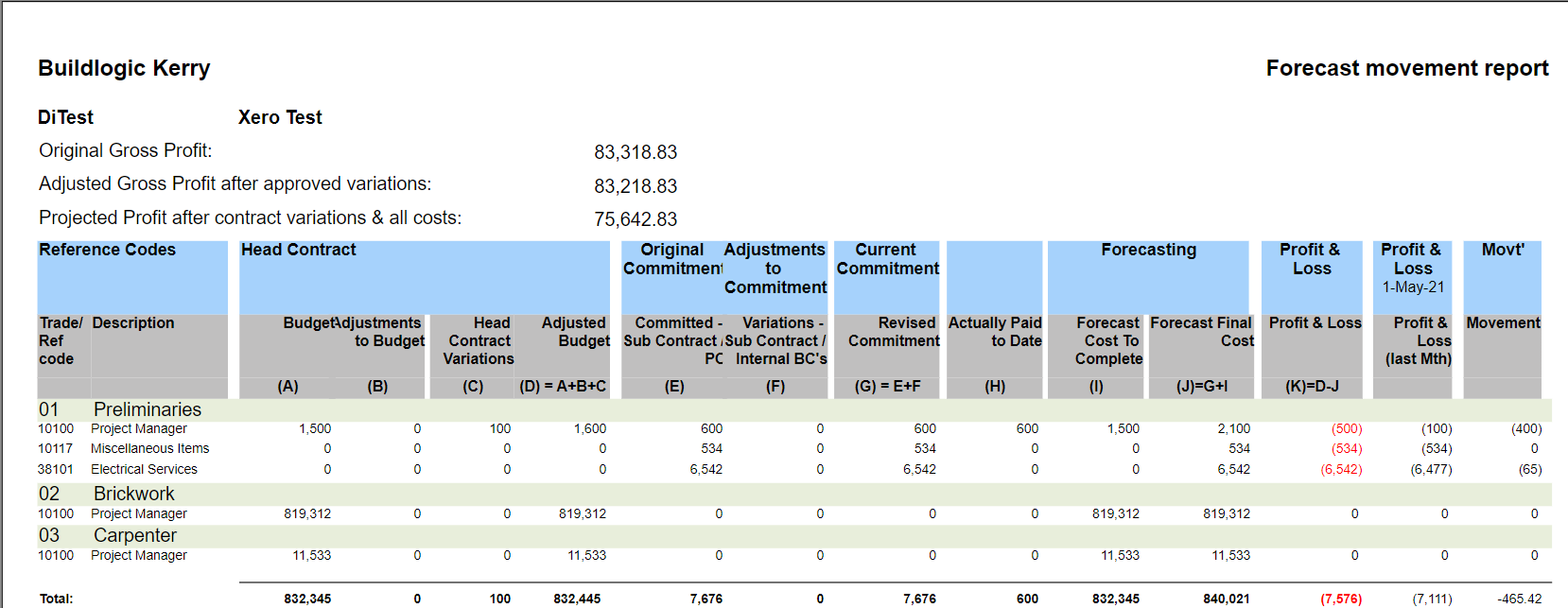 Buildlogic Kerry

Forecast movement report

DiTest Xero Test

Original Gross Profit: 83,318.83

Adjusted Gross Profit after approved variations: 83,218.83

Projected Profit after contract variations & all costs: 75,642.83

| Reference Codes | | Head Contract | | | | Original Commitment | Adjustments to Commitment | Current Commitment | | Forecasting | | Profit & Loss | Profit & Loss 1-May-21 | Movt' |
|---|---|---|---|---|---|---|---|---|---|---|---|---|---|---|
| Trade/ Ref code | Description | Budget | Adjustments to Budget | Head Contract Variations | Adjusted Budget | Committed - Sub Contract / PC | Variations - Sub Contract / Internal BC's | Revised Commitment | Actually Paid to Date | Forecast Cost To Complete | Forecast Final Cost | Profit & Loss | Profit & Loss (last Mth) | Movement |
| | | (A) | (B) | (C) | (D) = A+B+C | (E) | (F) | (G) = E+F | (H) | (I) | (J)=G+I | (K)=D-J | | |
| 01 | Preliminaries | | | | | | | | | | | | | |
| 10100 | Project Manager | 1,500 | 0 | 100 | 1,600 | 600 | 0 | 600 | 600 | 1,500 | 2,100 | (500) | (100) | (400) |
| 10117 | Miscellaneous Items | 0 | 0 | 0 | 0 | 534 | 0 | 534 | 0 | 0 | 534 | (534) | (534) | 0 |
| 38101 | Electrical Services | 0 | 0 | 0 | 0 | 6,542 | 0 | 6,542 | 0 | 0 | 6,542 | (6,542) | (6,477) | (65) |
| 02 | Brickwork | | | | | | | | | | | | | |
| 10100 | Project Manager | 819,312 | 0 | 0 | 819,312 | 0 | 0 | 0 | 0 | 819,312 | 819,312 | 0 | 0 | 0 |
| 03 | Carpenter | | | | | | | | | | | | | |
| 10100 | Project Manager | 11,533 | 0 | 0 | 11,533 | 0 | 0 | 0 | 0 | 11,533 | 11,533 | 0 | 0 | 0 |
| Total: | | 832,345 | 0 | 100 | 832,445 | 7,676 | 0 | 7,676 | 600 | 832,345 | 840,021 | (7,576) | (7,111) | -465.42 |